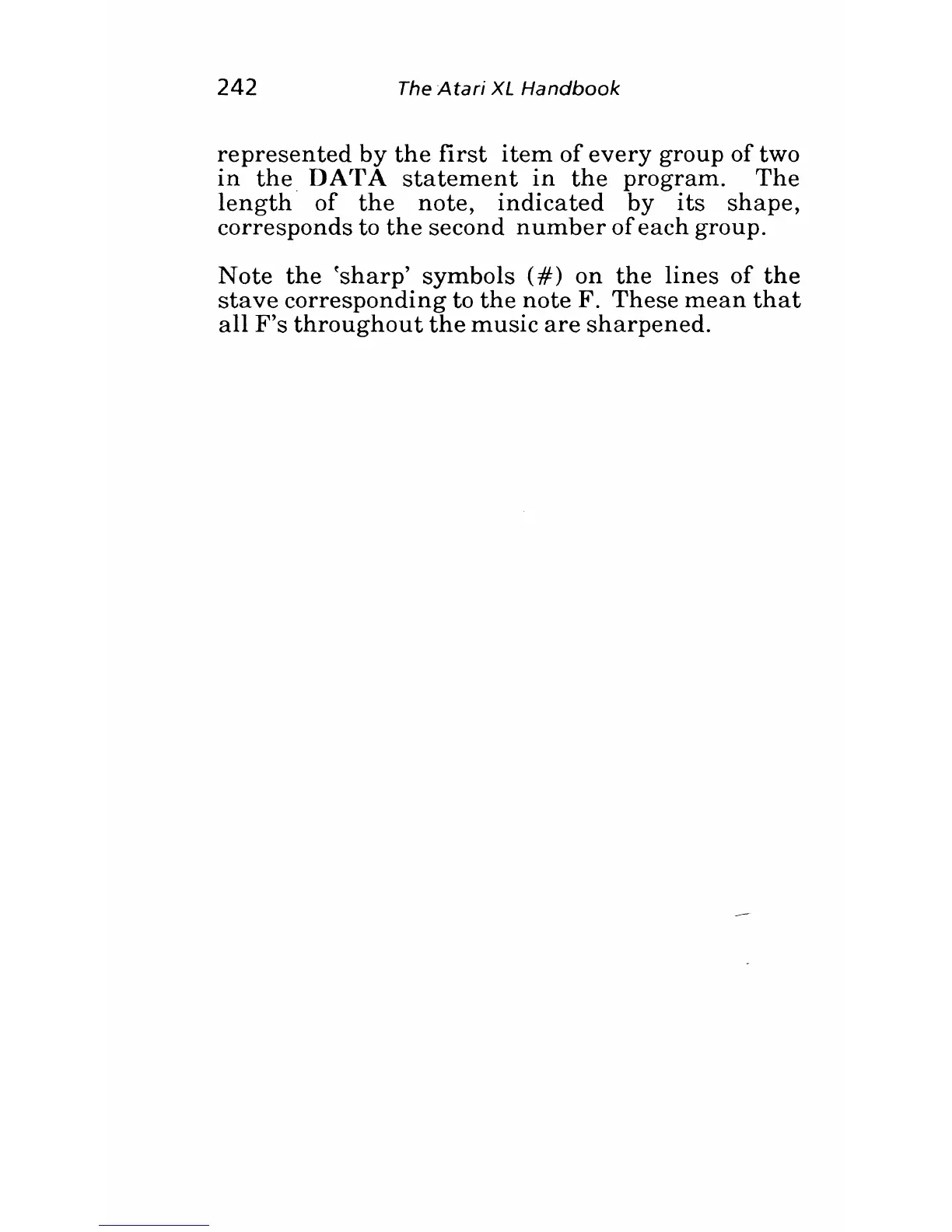 242 The Atari XL Handbook

represented by the first item of every group of two in the DATA statement in the program. The length of the note, indicated by its shape, corresponds to the second number of each group.

Note the 'sharp' symbols (#) on the lines of the stave corresponding to the note F. These mean that all F's throughout the music are sharpened.